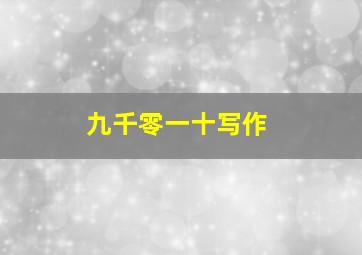 九千零一十写作